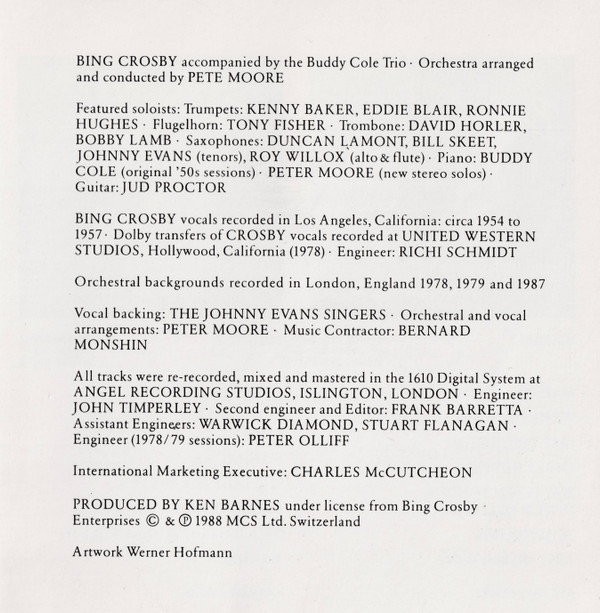 BING CROSBY accompanied by the Buddy Cole Trio · Orchestra arranged and conducted by PETE MOORE

Featured soloists: Trumpets: KENNY BAKER, EDDIE BLAIR, RONNIE HUGHES · Flugelhorn: TONY FISHER · Trombone: DAVID HORLER, BOBBY LAMB · Saxophones: DUNCAN LAMONT, BILL SKEET, JOHNNY EVANS (tenors), ROY WILLOX (alto & flute) · Piano: BUDDY COLE (original '50s sessions) · PETER MOORE (new stereo solos) · Guitar: JUD PROCTOR

BING CROSBY vocals recorded in Los Angeles, California: circa 1954 to 1957 · Dolby transfers of CROSBY vocals recorded at UNITED WESTERN STUDIOS, Hollywood, California (1978) · Engineer: RICHI SCHMIDT

Orchestral backgrounds recorded in London, England 1978, 1979 and 1987

Vocal backing: THE JOHNNY EVANS SINGERS · Orchestral and vocal arrangements: PETER MOORE · Music Contractor: BERNARD MONSHIN

All tracks were re-recorded, mixed and mastered in the 1610 Digital System at ANGEL RECORDING STUDIOS, ISLINGTON, LONDON · Engineer: JOHN TIMPERLEY · Second engineer and Editor: FRANK BARRETTA · Assistant Engineers: WARWICK DIAMOND, STUART FLANAGAN · Engineer (1978/79 sessions): PETER OLLIFF

International Marketing Executive: CHARLES McCUTCHEON

PRODUCED BY KEN BARNES under license from Bing Crosby · Enterprises © & ℗ 1988 MCS Ltd. Switzerland

Artwork Werner Hofmann